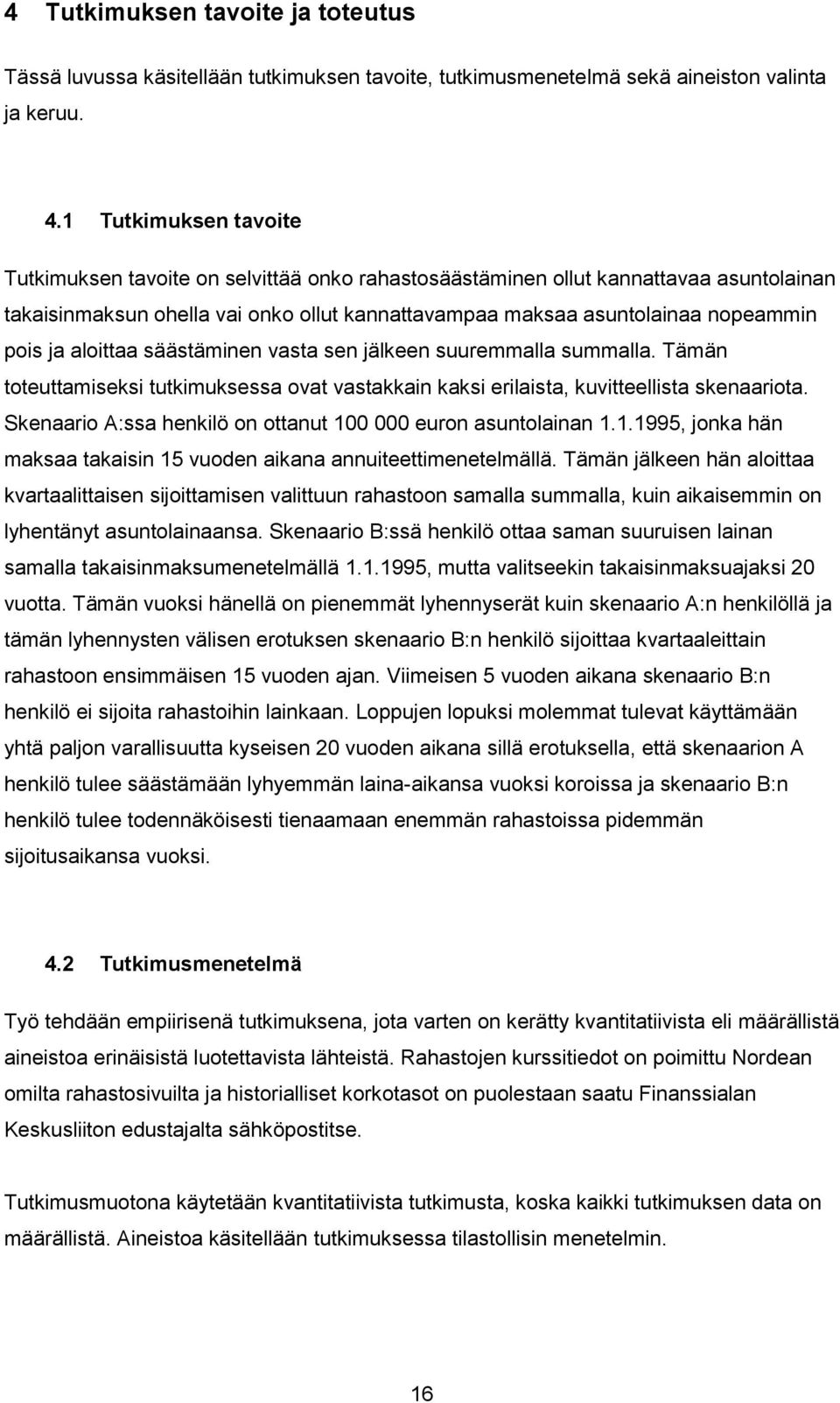 4 Tutkimuksen tavoite ja toteutus

Tässä luvussa käsitellään tutkimuksen tavoite, tutkimusmenetelmä sekä aineiston valinta ja keruu.

4.1 Tutkimuksen tavoite

Tutkimuksen tavoite on selvittää onko rahastosäästäminen ollut kannattavaa asuntolainan takaisinmaksun ohella vai onko ollut kannattavampaa maksaa asuntolainaa nopeammin pois ja aloittaa säästäminen vasta sen jälkeen suuremmalla summalla. Tämän toteuttamiseksi tutkimuksessa ovat vastakkain kaksi erilaista, kuvitteellista skenaariota. Skenaario A:ssa henkilö on ottanut 100 000 euron asuntolainan 1.1.1995, jonka hän maksaa takaisin 15 vuoden aikana annuiteettimenetelmällä. Tämän jälkeen hän aloittaa kvartaalittaisen sijoittamisen valittuun rahastoon samalla summalla, kuin aikaisemmin on lyhentänyt asuntolainaansa. Skenaario B:ssä henkilö ottaa saman suuruisen lainan samalla takaisinmaksumenetelmällä 1.1.1995, mutta valitseekin takaisinmaksuajaksi 20 vuotta. Tämän vuoksi hänellä on pienemmät lyhennyserät kuin skenaario A:n henkilöllä ja tämän lyhennysten välisen erotuksen skenaario B:n henkilö sijoittaa kvartaaleittain rahastoon ensimmäisen 15 vuoden ajan. Viimeisen 5 vuoden aikana skenaario B:n henkilö ei sijoita rahastoihin lainkaan. Loppujen lopuksi molemmat tulevat käyttämään yhtä paljon varallisuutta kyseisen 20 vuoden aikana sillä erotuksella, että skenaarion A henkilö tulee säästämään lyhyemmän laina-aikansa vuoksi koroissa ja skenaario B:n henkilö tulee todennäköisesti tienaamaan enemmän rahastoissa pidemmän sijoitusaikansa vuoksi.

4.2 Tutkimusmenetelmä

Työ tehdään empiirisenä tutkimuksena, jota varten on kerätty kvantitatiivista eli määrällistä aineistoa erinäisistä luotettavista lähteistä. Rahastojen kurssitiedot on poimittu Nordean omilta rahastosivuilta ja historialliset korkotasot on puolestaan saatu Finanssialan Keskusliiton edustajalta sähköpostitse.

Tutkimusmuotona käytetään kvantitatiivista tutkimusta, koska kaikki tutkimuksen data on määrällistä. Aineistoa käsitellään tutkimuksessa tilastollisin menetelmin.

16